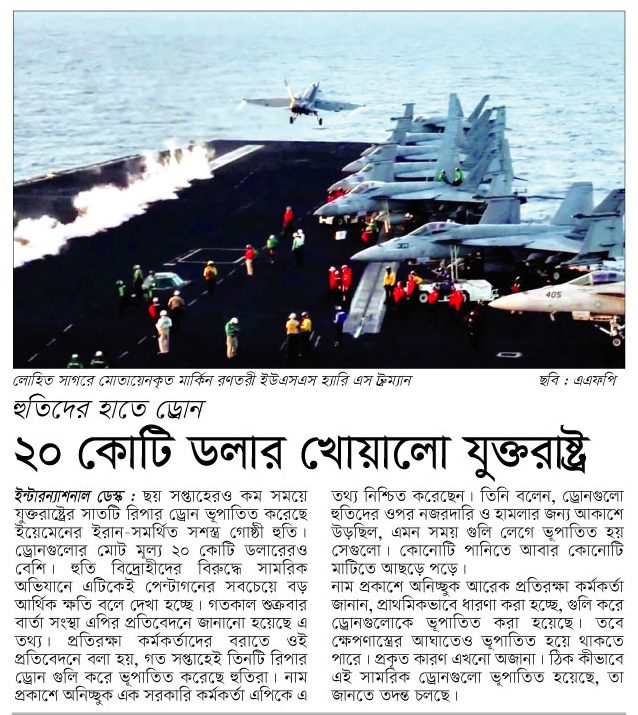 405

লোহিত সাগরে মোতায়েনকৃত মার্কিন রণতরী ইউএসএস হ্যারি এস ট্রুম্যান

ছবি : এএফপি

হুতিদের হাতে ড্রোন

২০ কোটি ডলার খোয়ালো যুক্তরাষ্ট্র

ইন্টারন্যাশনাল ডেস্ক : ছয় সপ্তাহেরও কম সময়ে যুক্তরাষ্ট্রের সাতটি রিপার ড্রোন ভূপাতিত করেছে ইয়েমেনের ইরান-সমর্থিত সশস্ত্র গোষ্ঠী হুতি। ড্রোনগুলোর মোট মূল্য ২০ কোটি ডলারেরও বেশি। হুতি বিদ্রোহীদের বিরুদ্ধে সামরিক অভিযানে এটিকেই পেন্টাগনের সবচেয়ে বড় আর্থিক ক্ষতি বলে দেখা হচ্ছে। গতকাল শুক্রবার বার্তা সংস্থা এপির প্রতিবেদনে জানানো হয়েছে এ তথ্য। প্রতিরক্ষা কর্মকর্তাদের বরাতে ওই প্রতিবেদনে বলা হয়, গত সপ্তাহেই তিনটি রিপার ড্রোন গুলি করে ভূপাতিত করেছে হুতিরা। নাম প্রকাশে অনিচ্ছুক এক সরকারি কর্মকর্তা এপিকে এ তথ্য নিশ্চিত করেছেন। তিনি বলেন, ড্রোনগুলো হুতিদের ওপর নজরদারি ও হামলার জন্য আকাশে উড়ছিল, এমন সময় গুলি লেগে ভূপাতিত হয় সেগুলো। কোনোটি পানিতে আবার কোনোটি মাটিতে আছড়ে পড়ে।

নাম প্রকাশে অনিচ্ছুক আরেক প্রতিরক্ষা কর্মকর্তা জানান, প্রাথমিকভাবে ধারণা করা হচ্ছে, গুলি করে ড্রোনগুলোকে ভূপাতিত করা হয়েছে। তবে ক্ষেপণাস্ত্রের আঘাতেও ভূপাতিত হয়ে থাকতে পারে। প্রকৃত কারণ এখনো অজানা। ঠিক কীভাবে এই সামরিক ড্রোনগুলো ভূপাতিত হয়েছে, তা জানতে তদন্ত চলছে।